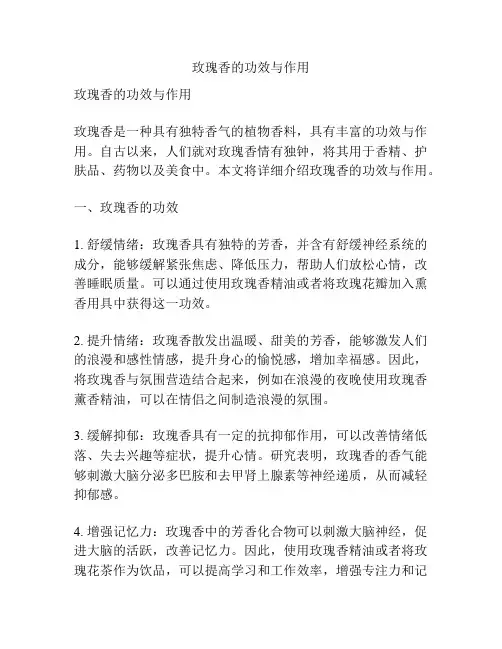 玫瑰香的功效与作用

玫瑰香的功效与作用

玫瑰香是一种具有独特香气的植物香料，具有丰富的功效与作用。自古以来，人们就对玫瑰香情有独钟，将其用于香精、护肤品、药物以及美食中。本文将详细介绍玫瑰香的功效与作用。

一、玫瑰香的功效

1. 舒缓情绪：玫瑰香具有独特的芳香，并含有舒缓神经系统的成分，能够缓解紧张焦虑、降低压力，帮助人们放松心情，改善睡眠质量。可以通过使用玫瑰香精油或者将玫瑰花瓣加入熏香用具中获得这一功效。

2. 提升情绪：玫瑰香散发出温暖、甜美的芳香，能够激发人们的浪漫和感性情感，提升身心的愉悦感，增加幸福感。因此，将玫瑰香与氛围营造结合起来，例如在浪漫的夜晚使用玫瑰香薰香精油，可以在情侣之间制造浪漫的氛围。

3. 缓解抑郁：玫瑰香具有一定的抗抑郁作用，可以改善情绪低落、失去兴趣等症状，提升心情。研究表明，玫瑰香的香气能够刺激大脑分泌多巴胺和去甲肾上腺素等神经递质，从而减轻抑郁感。

4. 增强记忆力：玫瑰香中的芳香化合物可以刺激大脑神经，促进大脑的活跃，改善记忆力。因此，使用玫瑰香精油或者将玫瑰花茶作为饮品，可以提高学习和工作效率，增强专注力和记